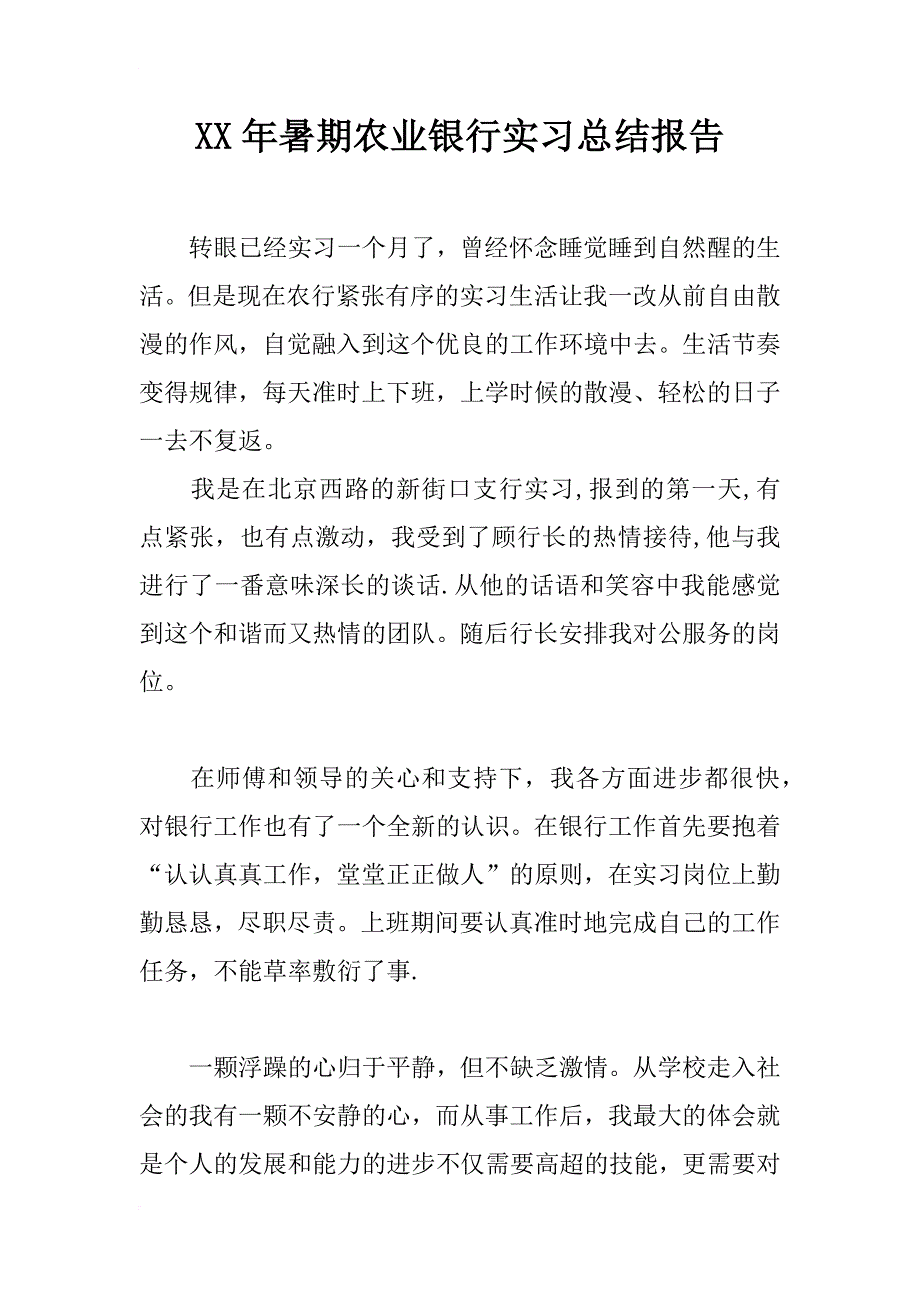 XX年暑期农业银行实习总结报告

转眼已经实习一个月了，曾经怀念睡觉睡到自然醒的生活。但是现在农行紧张有序的实习生活让我一改从前自由散漫的作风，自觉融入到这个优良的工作环境中去。生活节奏变得规律，每天准时上下班，上学时候的散漫、轻松的日子一去不复返。

我是在北京西路的新街口支行实习,报到的第一天,有点紧张，也有点激动，我受到了顾行长的热情接待,他与我进行了一番意味深长的谈话.从他的话语和笑容中我能感觉到这个和谐而又热情的团队。随后行长安排我对公服务的岗位。

在师傅和领导的关心和支持下，我各方面进步都很快，对银行工作也有了一个全新的认识。在银行工作首先要抱着“认认真真工作，堂堂正正做人”的原则，在实习岗位上勤勤恳恳，尽职尽责。上班期间要认真准时地完成自己的工作任务，不能草率敷衍了事.

一颗浮躁的心归于平静，但不缺乏激情。从学校走入社会的我有一颗不安静的心，而从事工作后，我最大的体会就是个人的发展和能力的进步不仅需要高超的技能，更需要对